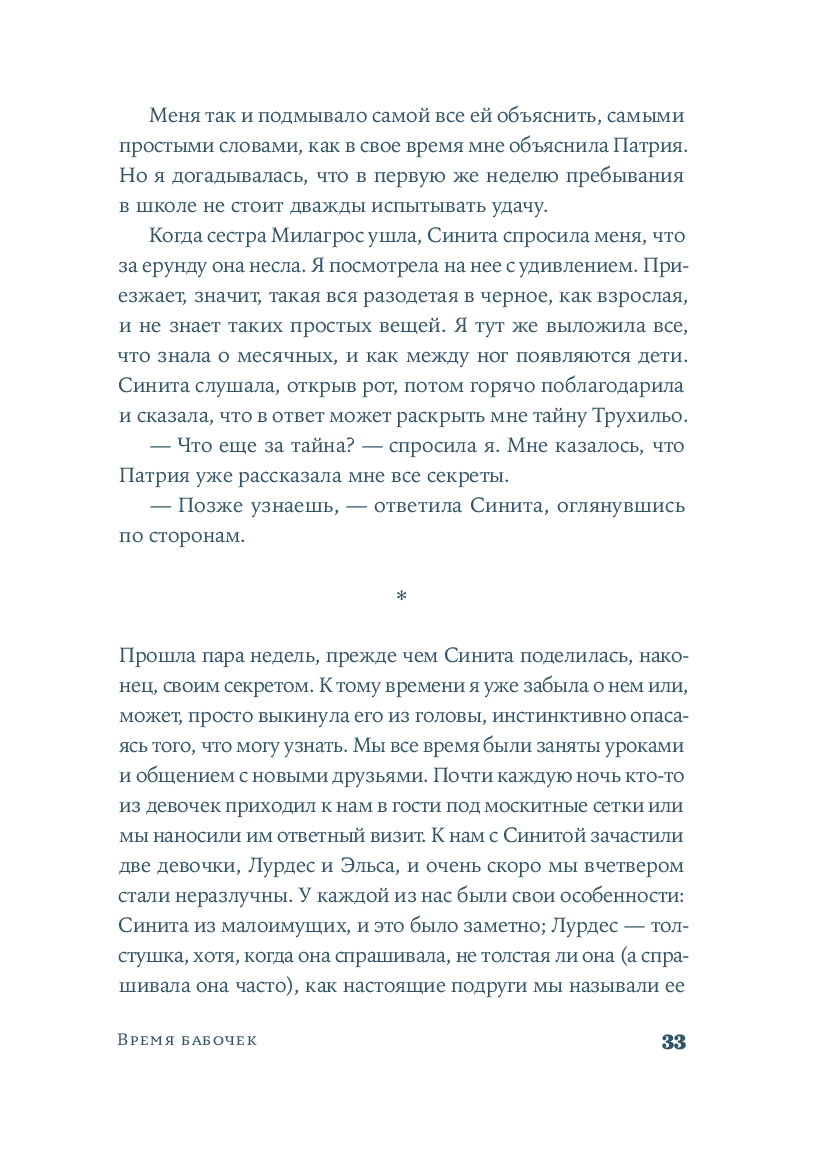 Меня так и подмывало самой все ей объяснить, самыми простыми словами, как в свое время мне объяснила Патрия. Но я догадывалась, что в первую же неделю пребывания в школе не стоит дважды испытывать удачу.

Когда сестра Милагрос ушла, Синита спросила меня, что за ерунду она несла. Я посмотрела на нее с удивлением. Приезжает, значит, такая вся разодетая в черное, как взрослая, и не знает таких простых вещей. Я тут же выложила все, что знала о месячных, и как между ног появляются дети. Синита слушала, открыв рот, потом горячо поблагодарила и сказала, что в ответ может раскрыть мне тайну Трухильо.

— Что еще за тайна? — спросила я. Мне казалось, что Патрия уже рассказала мне все секреты.

— Позже узнаешь, — ответила Синита, оглянувшись по сторонам.

*

Прошла пара недель, прежде чем Синита поделилась, наконец, своим секретом. К тому времени я уже забыла о нем или, может, просто выкинула его из головы, инстинктивно опасаясь того, что могу узнать. Мы все время были заняты уроками и общением с новыми друзьями. Почти каждую ночь кто-то из девочек приходил к нам в гости под москитные сетки или мы наносили им ответный визит. К нам с Синитой зачастили две девочки, Лурдес и Эльса, и очень скоро мы вчетвером стали неразлучны. У каждой из нас были свои особенности: Синита из малоимущих, и это было заметно; Лурдес — толстушка, хотя, когда она спрашивала, не толстая ли она (а спрашивала она часто), как настоящие подруги мы называли ее

Время бабочек 33